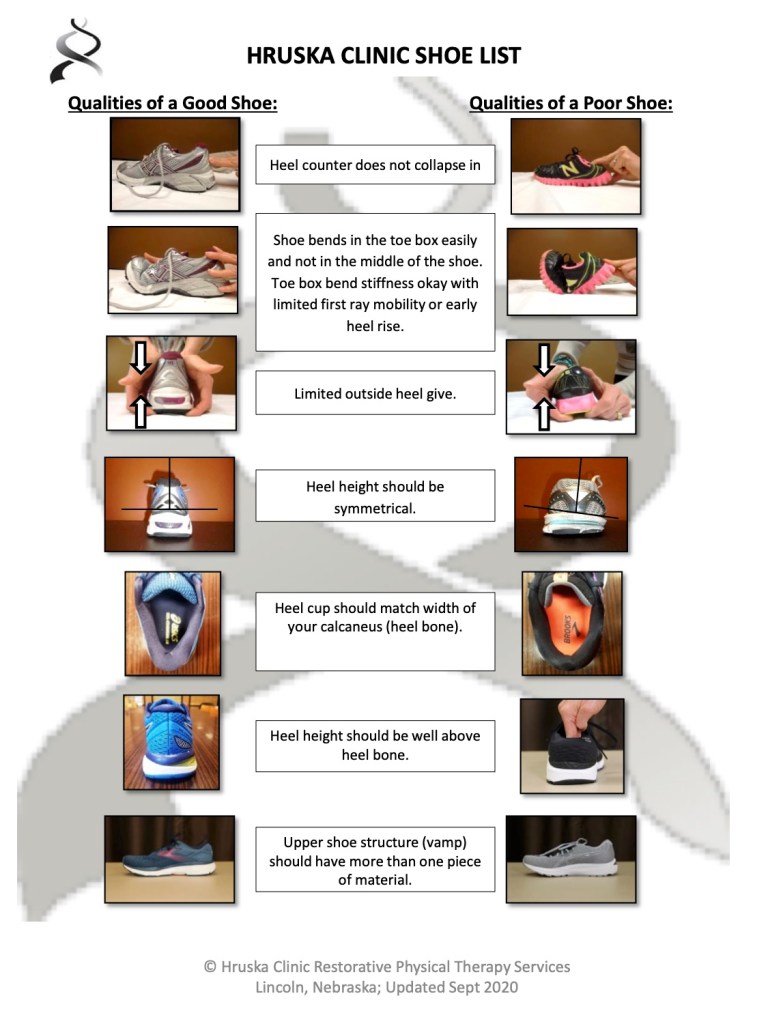 HRUSKA CLINIC SHOE LIST

Qualities of a Good Shoe:

Qualities of a Poor Shoe:

Heel counter does not collapse in

Shoe bends in the toe box easily and not in the middle of the shoe. Toe box bend stiffness okay with limited first ray mobility or early heel rise.

Limited outside heel give.

Heel height should be symmetrical.

Heel cup should match width of your calcaneus (heel bone).

Heel height should be well above heel bone.

Upper shoe structure (vamp) should have more than one piece of material.

© Hruska Clinic Restorative Physical Therapy Services
Lincoln, Nebraska; Updated Sept 2020